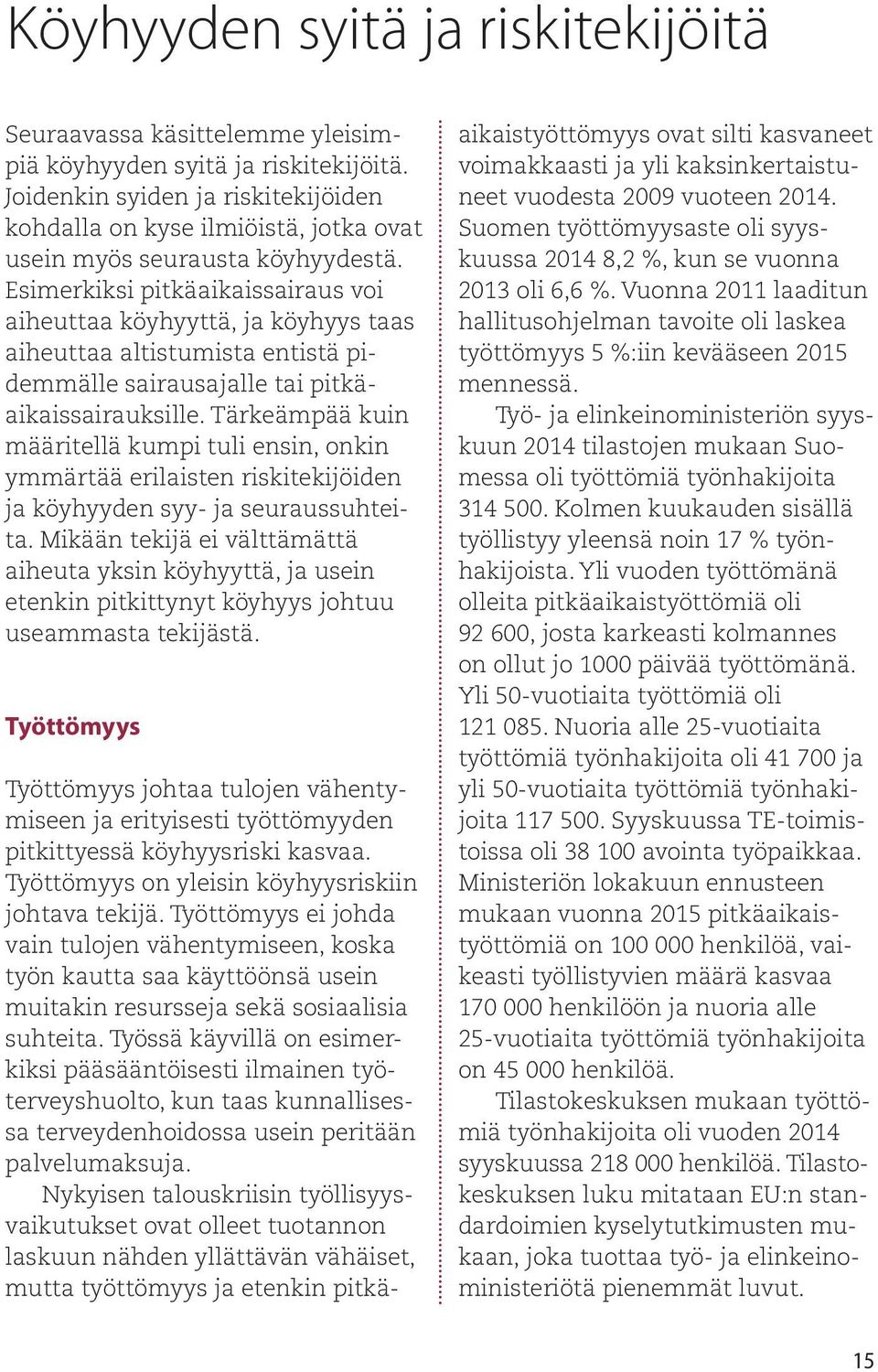 Köyhyyden syitä ja riskitekijöitä

Seuraavassa käsittelemme yleisimpiä köyhyyden syitä ja riskitekijöitä. Joidenkin syiden ja riskitekijöiden kohdalla on kyse ilmiöistä, jotka ovat usein myös seurausta köyhyydestä. Esimerkiksi pitkäaikaissairaus voi aiheuttaa köyhyyttä, ja köyhyys taas aiheuttaa altistumista entistä pidemmälle sairausajalle tai pitkäaikaissairauksille. Tärkeämpää kuin määritellä kumpi tuli ensin, onkin ymmärtää erilaisten riskitekijöiden ja köyhyyden syy- ja seuraussuhteita. Mikään tekijä ei välttämättä aiheuta yksin köyhyyttä, ja usein etenkin pitkittynyt köyhyys johtuu useammasta tekijästä.

Työttömyys

Työttömyys johtaa tulojen vähentymiseen ja erityisesti työttömyyden pitkittyessä köyhyysriski kasvaa. Työttömyys on yleisin köyhyysriskiin johtava tekijä. Työttömyys ei johda vain tulojen vähentymiseen, koska työn kautta saa käyttöönsä usein muitakin resursseja sekä sosiaalisia suhteita. Työssä käyvillä on esimerkiksi pääsääntöisesti ilmainen työterveyshuolto, kun taas kunnallisessa terveydenhoidossa usein peritään palvelumaksuja.

Nykyisen talouskriisin työllisyysvaikutukset ovat olleet tuotannon laskuun nähden yllättävän vähäiset, mutta työttömyys ja etenkin pitkäaikaistyöttömyys ovat silti kasvaneet voimakkaasti ja yli kaksinkertaistuneet vuodesta 2009 vuoteen 2014. Suomen työttömyysaste oli syyskuussa 2014 8,2 %, kun se vuonna 2013 oli 6,6 %. Vuonna 2011 laaditun hallitusohjelman tavoite oli laskea työttömyys 5 %:iin kevääseen 2015 mennessä.

Työ- ja elinkeinoministeriön syyskuun 2014 tilastojen mukaan Suomessa oli työttömiä työnhakijoita 314 500. Kolmen kuukauden sisällä työllistyy yleensä noin 17 % työnhakijoista. Yli vuoden työttömänä olleita pitkäaikaistyöttömiä oli 92 600, josta karkeasti kolmannes on ollut jo 1000 päivää työttömänä. Yli 50-vuotiaita työttömiä oli 121 085. Nuoria alle 25-vuotiaita työttömiä työnhakijoita oli 41 700 ja yli 50-vuotiaita työttömiä työnhakijoita 117 500. Syyskuussa TE-toimistoissa oli 38 100 avointa työpaikkaa. Ministeriön lokakuun ennusteen mukaan vuonna 2015 pitkäaikaistyöttömiä on 100 000 henkilöä, vaikeasti työllistyvien määrä kasvaa 170 000 henkilöön ja nuoria alle 25-vuotiaita työttömiä työnhakijoita on 45 000 henkilöä.

Tilastokeskuksen mukaan työttömiä työnhakijoita oli vuoden 2014 syyskuussa 218 000 henkilöä. Tilastokeskuksen luku mitataan EU:n standardoimien kyselytutkimusten mukaan, joka tuottaa työ- ja elinkeinoministeriötä pienemmät luvut.

15